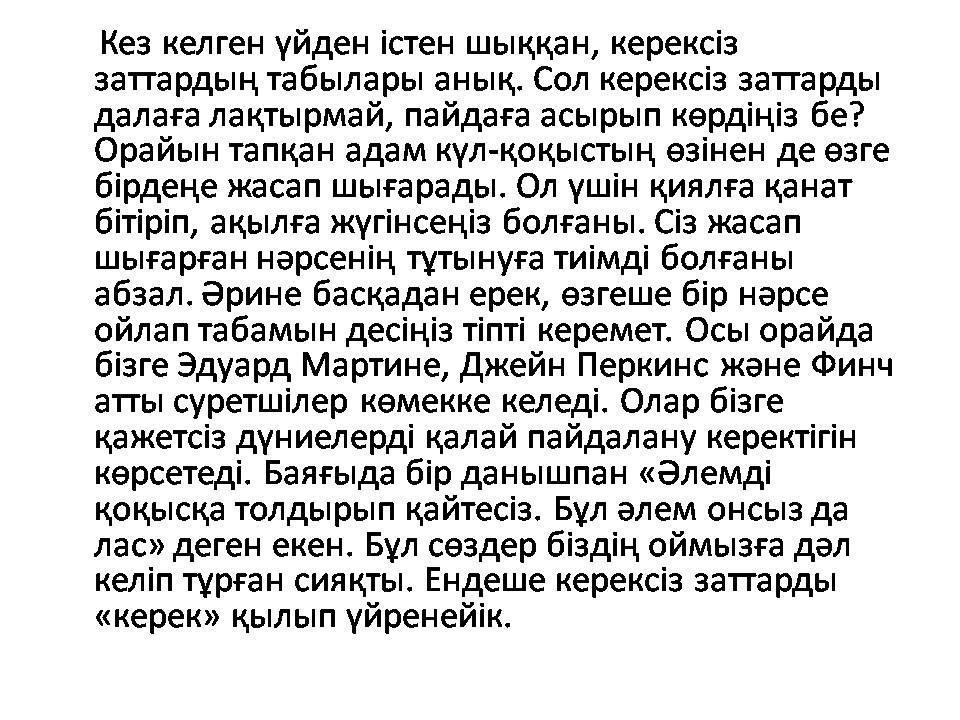 Кез келген үйден істен шыққан, керексіз заттардың табылары анық. Сол керексіз заттарды далаға лақтырмай, пайдаға асырып көрдіңіз бе? Орайын тапқан адам күл-қоқыстың өзінен де өзге бірдеңе жасап шығарады. Ол үшін қиялға қанат бітіріп, ақылға жүгінсеңіз болғаны. Сіз жасап шығарған нәрсенің тұтынуға тиімді болғаны абзал. Әрине басқадан ерек, өзгеше бір нәрсе ойлап табамын десіңіз тіпті керемет. Осы орайда бізге Эдуард Мартине, Джейн Перкинс және Финч атты суретшілер көмекке келеді. Олар бізге қажетсіз дүниелерді қалай пайдалану керектігін көрсетеді. Баяғыда бір данышпан «Әлемді қоқысқа толдырып қайтесіз. Бұл әлем онсыз да лас» деген екен. Бұл сөздер біздің оймызға дәл келіп тұрған сияқты. Ендеше керексіз заттарды «керек» қылып үйренейік.